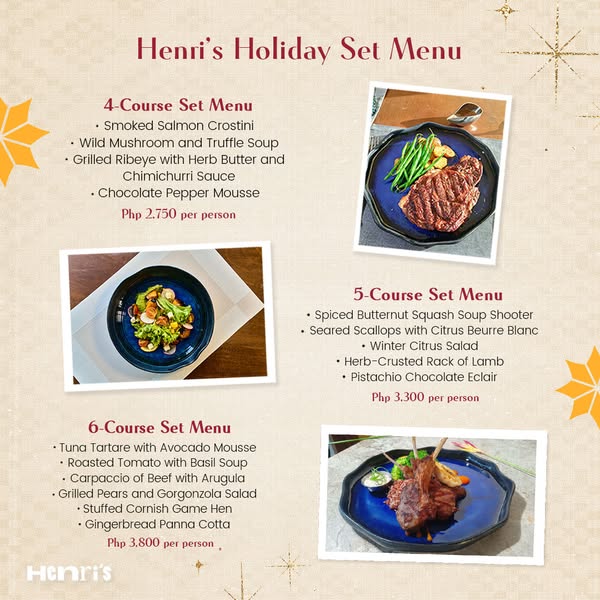 Henri's Holiday Set Menu

4-Course Set Menu
• Smoked Salmon Crostini
• Wild Mushroom and Truffle Soup
• Grilled Ribeye with Herb Butter and Chimichurri Sauce
• Chocolate Pepper Mousse
Php 2,750 per person

5-Course Set Menu
• Spiced Butternut Squash Soup Shooter
• Seared Scallops with Citrus Beurre Blanc
• Winter Citrus Salad
• Herb-Crusted Rack of Lamb
• Pistachio Chocolate Eclair
Php 3,300 per person

6-Course Set Menu
• Tuna Tartare with Avocado Mousse
• Roasted Tomato with Basil Soup
• Carpaccio of Beef with Arugula
• Grilled Pears and Gorgonzola Salad
• Stuffed Cornish Game Hen
• Gingerbread Panna Cotta
Php 3,800 per person

Henri's